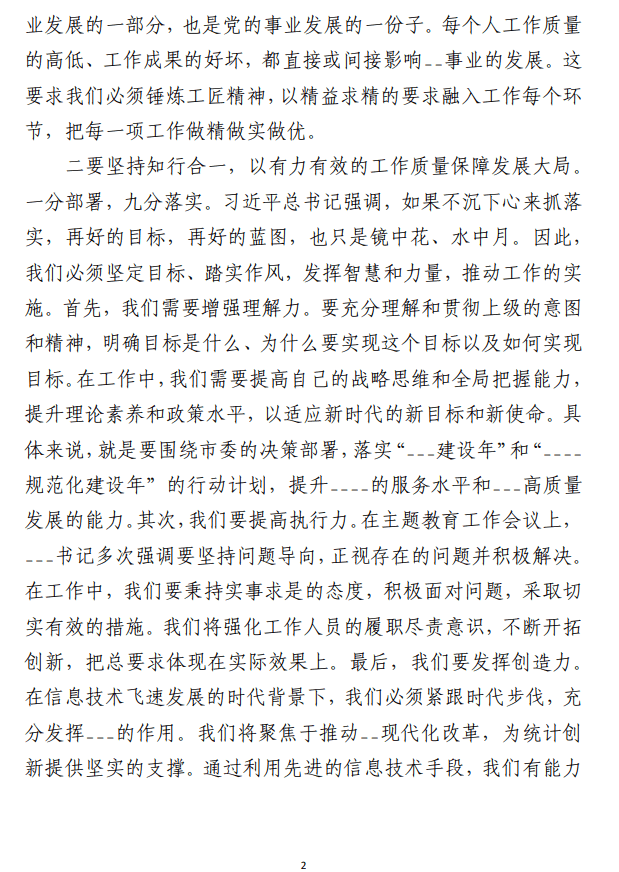 业发展的一部分，也是党的事业发展的一份子。每个人工作质量的高低、工作成果的好坏，都直接或间接影响__事业的发展。这要求我们必须锤炼工匠精神，以精益求精的要求融入工作每个环节，把每一项工作做精做实做优。

二要坚持知行合一，以有力有效的工作质量保障发展大局。一分部署，九分落实。习近平总书记强调，如果不沉下心来抓落实，再好的目标，再好的蓝图，也只是镜中花、水中月。因此，我们必须坚定目标、踏实作风，发挥智慧和力量，推动工作的实施。首先，我们需要增强理解力。要充分理解和贯彻上级的意图和精神，明确目标是什么、为什么要实现这个目标以及如何实现目标。在工作中，我们需要提高自己的战略思维和全局把握能力，提升理论素养和政策水平，以适应新时代的新目标和新使命。具体来说，就是要围绕市委的决策部署，落实“___建设年”和“____规范化建设年”的行动计划，提升____的服务水平和___高质量发展的能力。其次，我们要提高执行力。在主题教育工作会议上，___书记多次强调要坚持问题导向，正视存在的问题并积极解决。在工作中，我们要秉持实事求是的态度，积极面对问题，采取切实有效的措施。我们将强化工作人员的履职尽责意识，不断开拓创新，把总要求体现在实际效果上。最后，我们要发挥创造力。在信息技术飞速发展的时代背景下，我们必须紧跟时代步伐，充分发挥___的作用。我们将聚焦于推动__现代化改革，为统计创新提供坚实的支撑。通过利用先进的信息技术手段，我们有能力

2